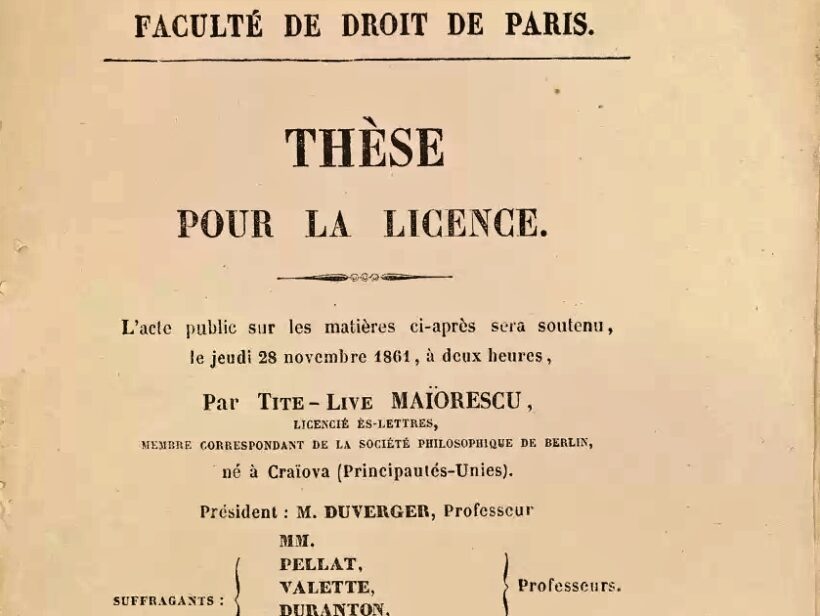 FACULTÉ DE DROIT DE PARIS.

THÈSE

POUR LA LICENCE.

L'acte public sur les matières ci-après sera soutenu, le jeudi 28 novembre 1861, à deux heures,

Par TITE-LIVE MAÏORESCU,
LICENCIÉ ÈS-LETTRES,
MEMBRE CORRESPONDANT DE LA SOCIÉTÉ PHILOSOPHIQUE DE BERLIN,
né à Craïova (Principautés-Unies).

Président : M. DUVERGER, Professeur

SUFFRAGANTS : MM. PELLAT, VALETTE, DURANTON, Professeurs.